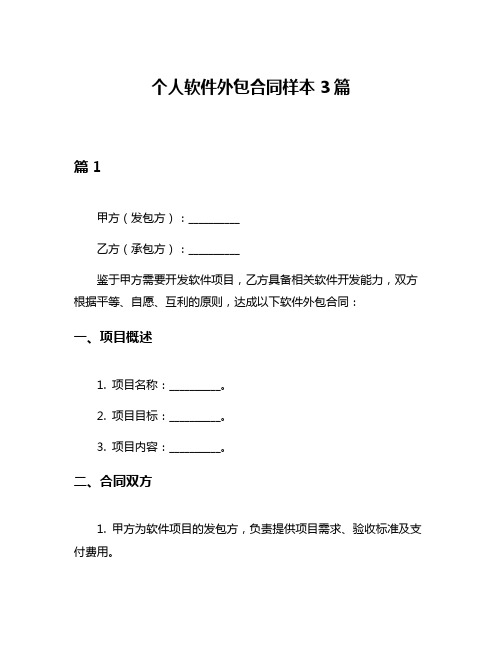 个人软件外包合同样本 3 篇

篇 1

甲方（发包方）：__________

乙方（承包方）：__________

鉴于甲方需要开发软件项目，乙方具备相关软件开发能力，双方根据平等、自愿、互利的原则，达成以下软件外包合同：

一、项目概述

1. 项目名称：__________。

2. 项目目标：__________。

3. 项目内容：__________。

二、合同双方

1. 甲方为软件项目的发包方，负责提供项目需求、验收标准及支付费用。